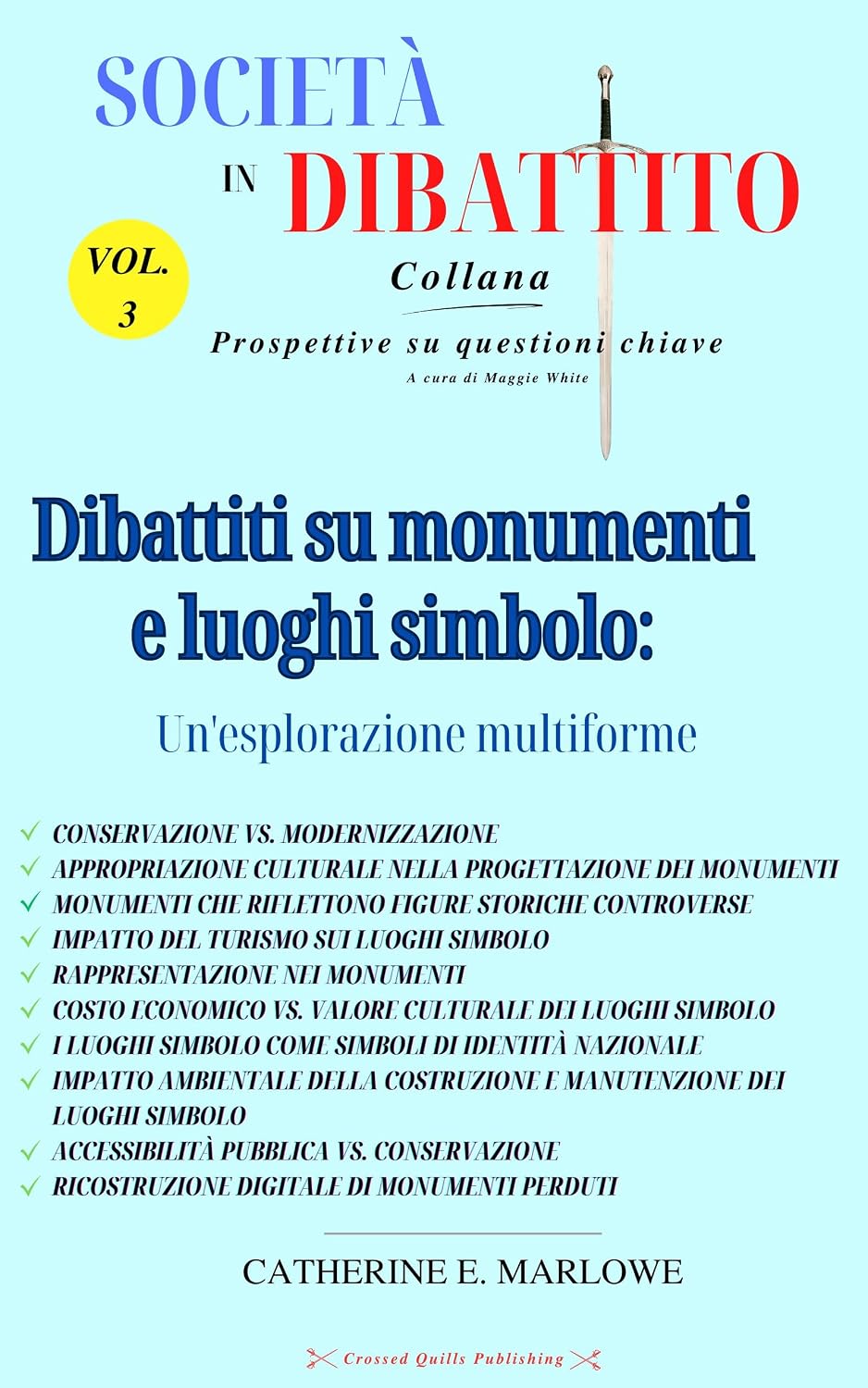 SOCIETÀ IN DIBATTITO

VOL. 3

Collana

Prospettive su questioni chiave

A cura di Maggie White

Dibattiti su monumenti e luoghi simbolo:

Un'esplorazione multiforme

✓ CONSERVAZIONE VS. MODERNIZZAZIONE
✓ APPROPRIAZIONE CULTURALE NELLA PROGETTAZIONE DEI MONUMENTI
✓ MONUMENTI CHE RIFLETTONO FIGURE STORICHE CONTROVERSE
✓ IMPATTO DEL TURISMO SUI LUOGHI SIMBOLO
✓ RAPPRESENTAZIONE NEI MONUMENTI
✓ COSTO ECONOMICO VS. VALORE CULTURALE DEI LUOGHI SIMBOLO
✓ I LUOGHI SIMBOLO COME SIMBOLI DI IDENTITÀ NAZIONALE
✓ IMPATTO AMBIENTALE DELLA COSTRUZIONE E MANUTENZIONE DEI LUOGHI SIMBOLO
✓ ACCESSIBILITÀ PUBBLICA VS. CONSERVAZIONE
✓ RICOSTRUZIONE DIGITALE DI MONUMENTI PERDUTI

CATHERINE E. MARLOWE

Crossed Quills Publishing